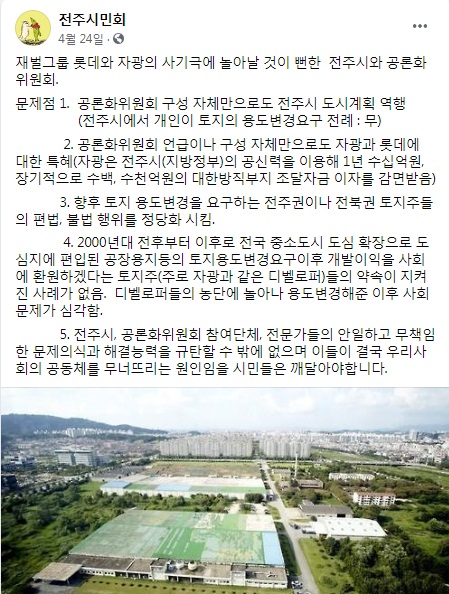 전주시민회
4월 24일 · 

재벌그룹 롯데와 자광의 사기극에 놀아날 것이 뻔한 전주시와 공론화위원회.

문제점 1. 공론화위원회 구성 자체만으로도 전주시 도시계획 역행 (전주시에서 개인이 토지의 용도변경요구 전례 : 무)

2. 공론화위원회 언급이나 구성 자체만으로도 자광과 롯데에 대한 특혜(자광은 전주시(지방정부)의 공신력을 이용해 1년 수십억원, 장기적으로 수백, 수천억원의 대한방직부지 조달자금 이자를 감면받음)

3. 향후 토지 용도변경을 요구하는 전주권이나 전북권 토지주들의 편법, 불법 행위를 정당화 시킴.

4. 2000년대 전후부터 이후로 전국 중소도시 도심 확장으로 도심지에 편입된 공장용지등의 토지용도변경요구이후 개발이익을 사회에 환원하겠다는 토지주(주로 자광과 같은 디벨로퍼)들의 약속이 지켜진 사례가 없음. 디벨로퍼들의 농단에 놀아나 용도변경해준 이후 사회문제가 심각함.

5. 전주시, 공론화위원회 참여단체, 전문가들의 안일하고 무책임한 문제의식과 해결능력을 규탄할 수 밖에 없으며 이들이 결국 우리사회의 공동체를 무너뜨리는 원인임을 시민들은 깨달아야합니다.